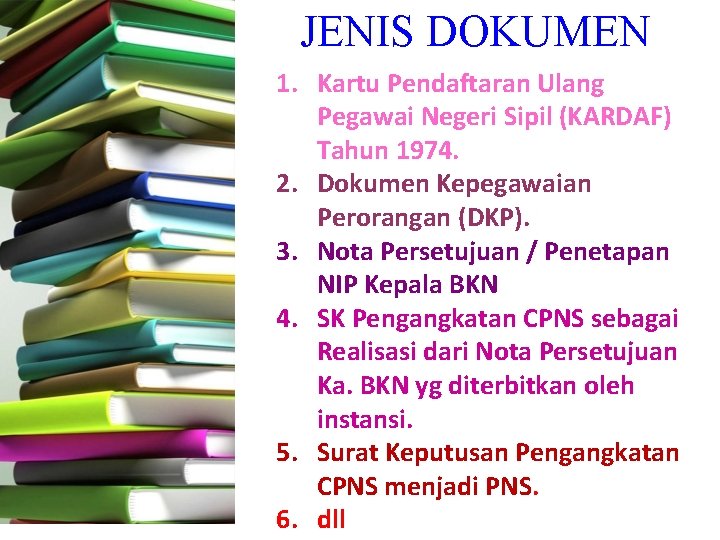 JENIS DOKUMEN

1. Kartu Pendaftaran Ulang Pegawai Negeri Sipil (KARDAF) Tahun 1974.
2. Dokumen Kepegawaian Perorangan (DKP).
3. Nota Persetujuan / Penetapan NIP Kepala BKN
4. SK Pengangkatan CPNS sebagai Realisasi dari Nota Persetujuan Ka. BKN yg diterbitkan oleh instansi.
5. Surat Keputusan Pengangkatan CPNS menjadi PNS.
6. dll